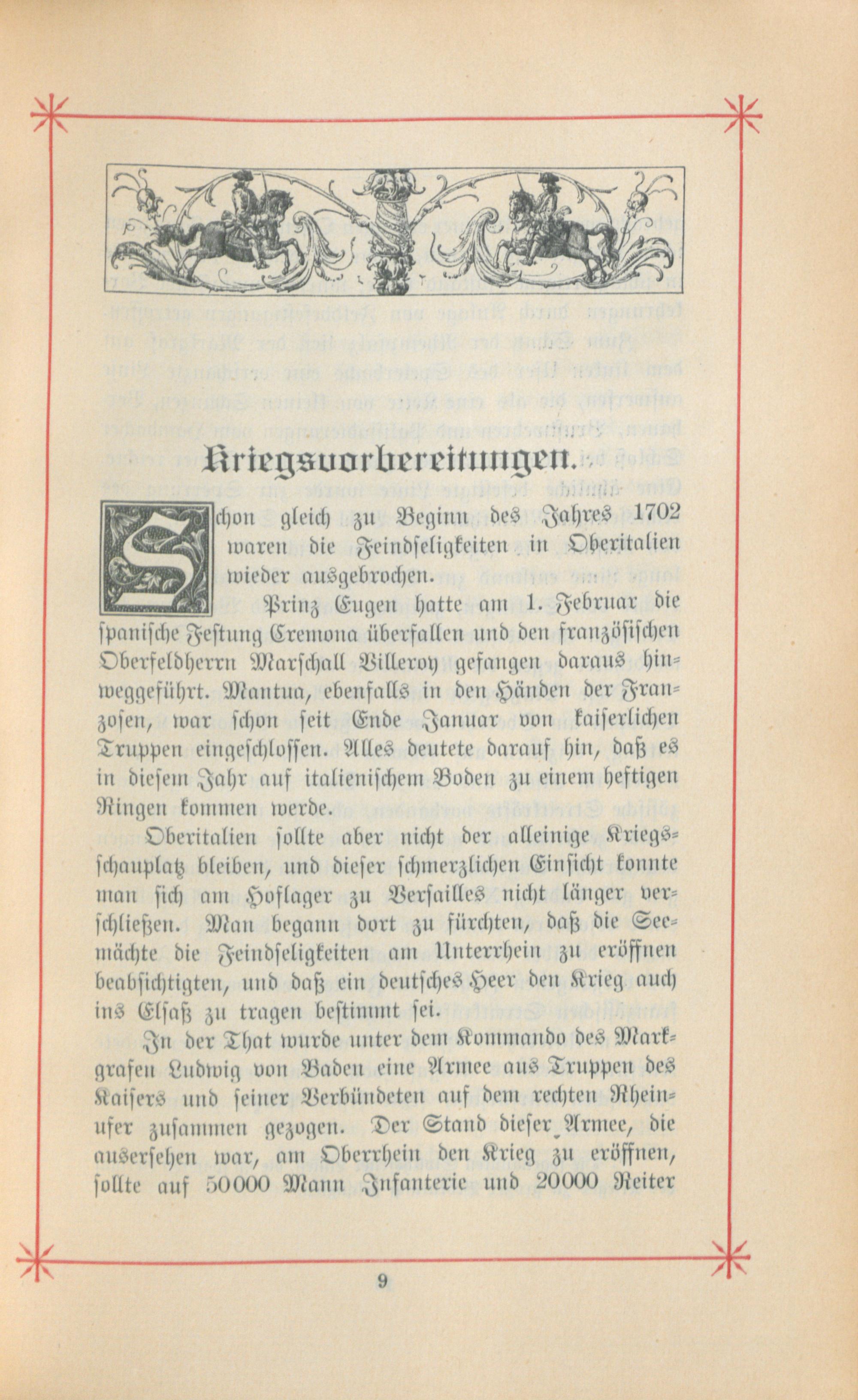 Kriegsvorbereitungen.

Schon gleich zu Beginn des Jahres 1702 waren die Feindseligkeiten in Oberitalien wieder ausgebrochen.

Prinz Eugen hatte am 1. Februar die spanische Festung Cremona überfallen und den französischen Oberfeldherrn Marschall Villeroy gefangen daraus hinweggeführt. Mantua, ebenfalls in den Händen der Franzosen, war schon seit Ende Januar von kaiserlichen Truppen eingeschlossen. Alles deutete darauf hin, daß es in diesem Jahr auf italienischem Boden zu einem heftigen Ringen kommen werde.

Oberitalien sollte aber nicht der alleinige Kriegsschauplatz bleiben, und dieser schmerzlichen Einsicht konnte man sich am Hoflager zu Versailles nicht länger verschließen. Man begann dort zu fürchten, daß die Seemächte die Feindseligkeiten am Unterrhein zu eröffnen beabsichtigten, und daß ein deutsches Heer den Krieg auch ins Elsaß zu tragen bestimmt sei.

In der That wurde unter dem Kommando des Markgrafen Ludwig von Baden eine Armee aus Truppen des Kaisers und seiner Verbündeten auf dem rechten Rheinufer zusammen gezogen. Der Stand dieser Armee, die ausersehen war, am Oberrhein den Krieg zu eröffnen, sollte auf 50000 Mann Infanterie und 20000 Reiter

9